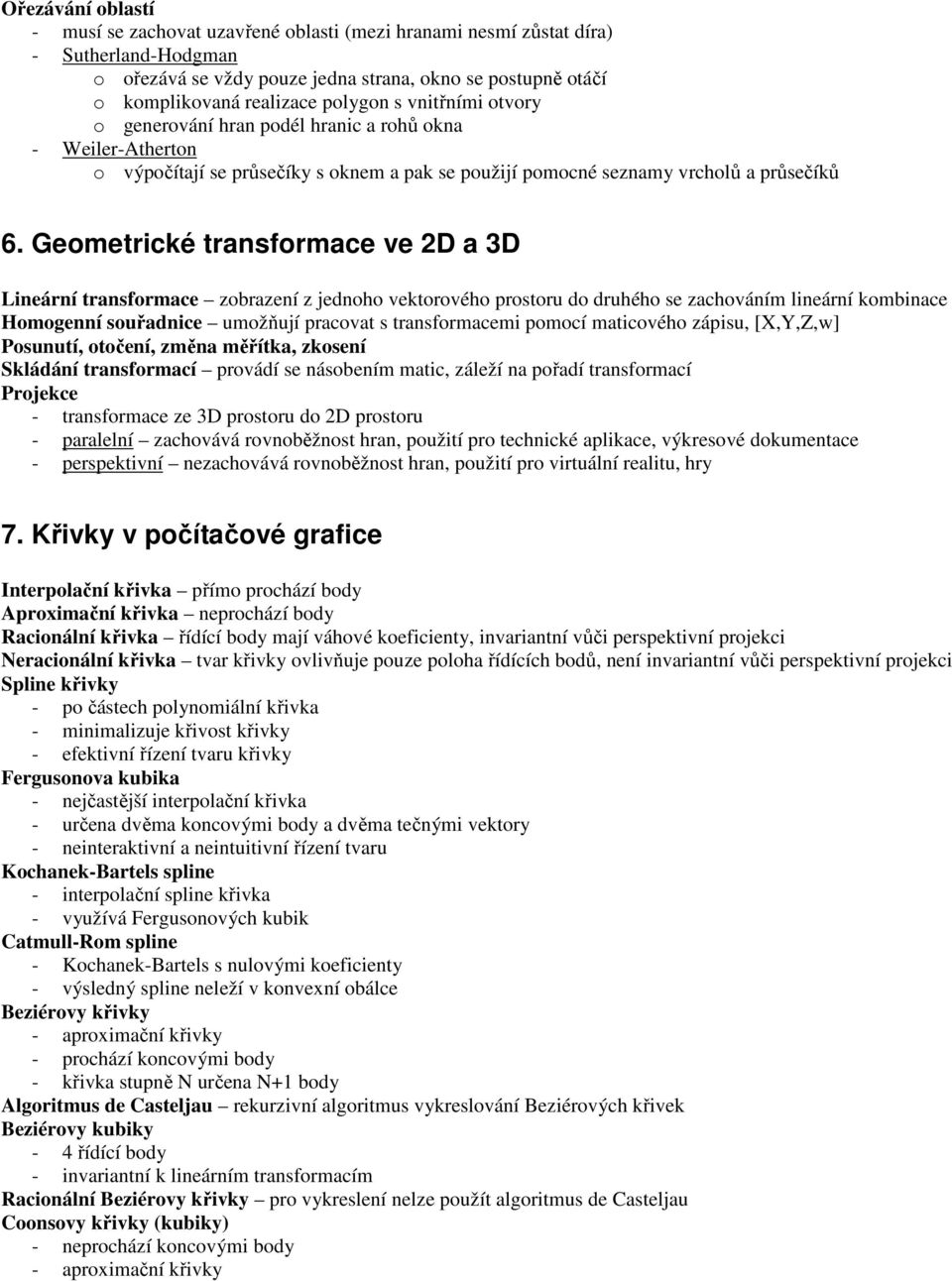 Ořezávání oblastí
- musí se zachovat uzavřené oblasti (mezi hranami nesmí zůstat díra)
- Sutherland-Hodgman
o ořezává se vždy pouze jedna strana, okno se postupně otáčí
o komplikovaná realizace polygon s vnitřními otvory
o generování hran podél hranic a rohů okna
- Weiler-Atherton
o výpočítají se průsečíky s oknem a pak se použijí pomocné seznamy vrcholů a průsečíků

6. Geometrické transformace ve 2D a 3D

Lineární transformace – zobrazení z jednoho vektorového prostoru do druhého se zachováním lineární kombinace
Homogenní souřadnice – umožňují pracovat s transformacemi pomocí maticového zápisu, [X,Y,Z,w]
Posunutí, otočení, změna měřítka, zkosení
Skládání transformací – provádí se násobením matic, záleží na pořadí transformací
Projekce
- transformace ze 3D prostoru do 2D prostoru
- paralelní – zachovává rovnoběžnost hran, použití pro technické aplikace, výkresové dokumentace
- perspektivní – nezachovává rovnoběžnost hran, použití pro virtuální realitu, hry

7. Křivky v počítačové grafice

Interpolační křivka – přímo prochází body
Aproximační křivka – neprochází body
Racionální křivka – řídící body mají váhové koeficienty, invariantní vůči perspektivní projekci
Neracionální křivka – tvar křivky ovlivňuje pouze poloha řídících bodů, není invariantní vůči perspektivní projekci
Spline křivky
- po částech polynomiální křivka
- minimalizuje křivost křivky
- efektivní řízení tvaru křivky
Fergusonova kubika
- nejčastější interpolační křivka
- určena dvěma koncovými body a dvěma tečnými vektory
- neinteraktivní a neintuitivní řízení tvaru
Kochanek-Bartels spline
- interpolační spline křivka
- využívá Fergusonových kubik
Catmull-Rom spline
- Kochanek-Bartels s nulovými koeficienty
- výsledný spline neleží v konvexní obálce
Beziérovy křivky
- aproximační křivky
- prochází koncovými body
- křivka stupně N určena N+1 body
Algoritmus de Casteljau – rekurzivní algoritmus vykreslování Beziérových křivek
Beziérovy kubiky
- 4 řídící body
- invariantní k lineárním transformacím
Racionální Beziérovy křivky – pro vykreslení nelze použít algoritmus de Casteljau
Coonsovy křivky (kubiky)
- neprochází koncovými body
- aproximační křivky